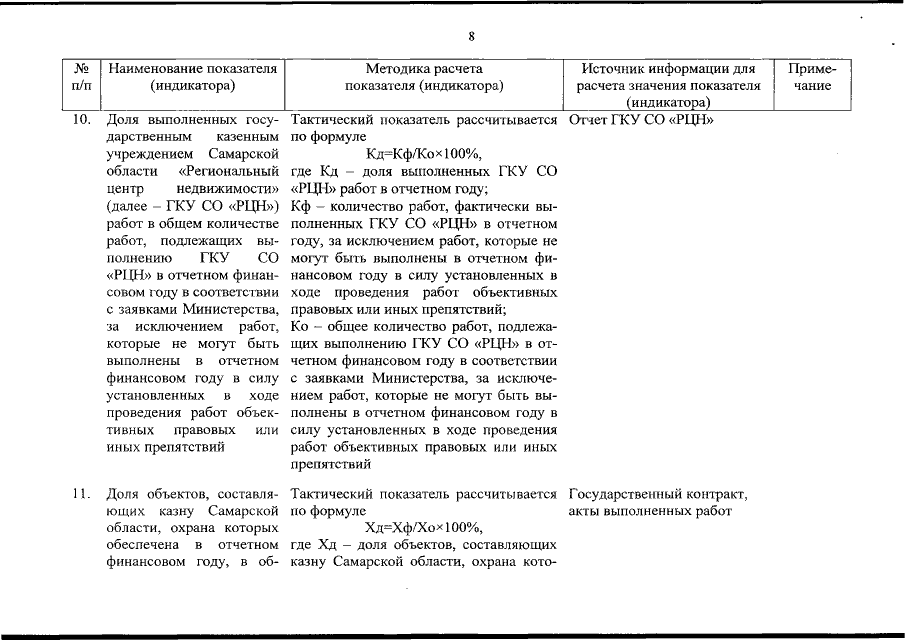 8

| № п/п | Наименование показателя (индикатора) | Методика расчета показателя (индикатора) | Источник информации для расчета значения показателя (индикатора) | Примечание |
|---|---|---|---|---|
| 10. | Доля выполненных государственным казенным учреждением Самарской области «Региональный центр недвижимости» (далее – ГКУ СО «РЦН») работ в общем количестве работ, подлежащих выполнению ГКУ СО «РЦН» в отчетном финансовом году в соответствии с заявками Министерства, за исключением работ, которые не могут быть выполнены в отчетном финансовом году в силу установленных в ходе проведения работ объективных правовых или иных препятствий | Тактический показатель рассчитывается по формуле Кд=Кф/Ко×100%, где Кд – доля выполненных ГКУ СО «РЦН» работ в отчетном году; Кф – количество работ, фактически выполненных ГКУ СО «РЦН» в отчетном году, за исключением работ, которые не могут быть выполнены в отчетном финансовом году в силу установленных в ходе проведения работ объективных правовых или иных препятствий; Ко – общее количество работ, подлежащих выполнению ГКУ СО «РЦН» в отчетном финансовом году в соответствии с заявками Министерства, за исключением работ, которые не могут быть выполнены в отчетном финансовом году в силу установленных в ходе проведения работ объективных правовых или иных препятствий | Отчет ГКУ СО «РЦН» | |
| 11. | Доля объектов, составляющих казну Самарской области, охрана которых обеспечена в отчетном финансовом году, в об- | Тактический показатель рассчитывается по формуле Хд=Хф/Хо×100%, где Хд – доля объектов, составляющих казну Самарской области, охрана кото- | Государственный контракт, акты выполненных работ | |